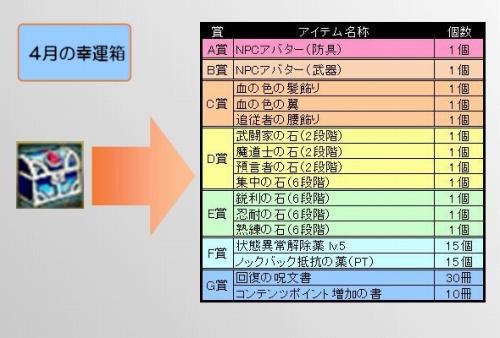 4月の幸運箱

| 賞 | アイテム名称 | 個数 |
|---|---|---|
| A賞 | NPCアバター(防具) | 1個 |
| B賞 | NPCアバター(武器) | 1個 |
| C賞 | 血の色の髪飾り | 1個 |
| | 血の色の翼 | 1個 |
| | 追従者の腰飾り | 1個 |
| D賞 | 武闘家の石(2段階) | 1個 |
| | 魔道士の石(2段階) | 1個 |
| | 預言者の石(2段階) | 1個 |
| | 集中の石(6段階) | 1個 |
| E賞 | 鋭利の石(6段階) | 1個 |
| | 忍耐の石(6段階) | 1個 |
| | 熟練の石(6段階) | 1個 |
| F賞 | 状態異常解除薬 lv.5 | 15個 |
| | ノックバック抵抗の薬(PT) | 15個 |
| G賞 | 回復の呪文書 | 30冊 |
| | コンテンツポイント増加の書 | 10冊 |